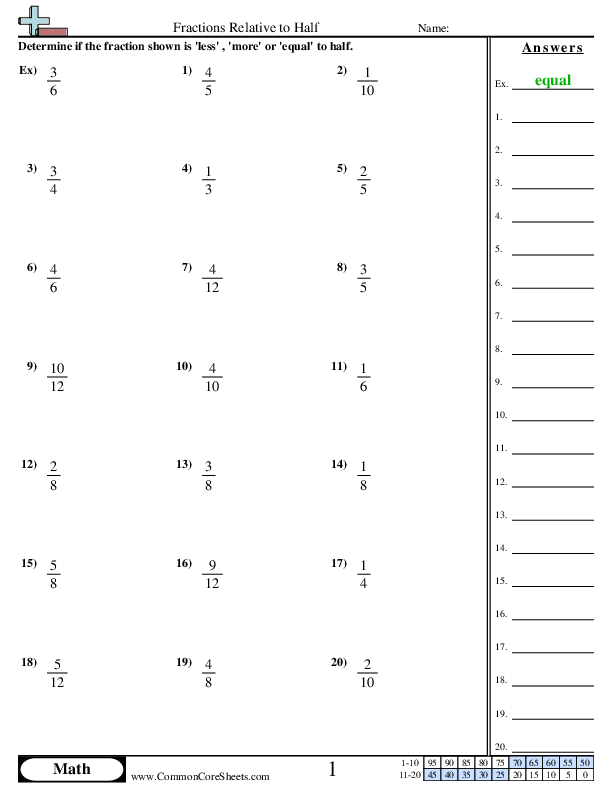 Fractions Relative to Half Name:

Determine if the fraction shown is 'less' , 'more' or 'equal' to half.

Ex) $\frac{3}{6}$ 1) $\frac{4}{5}$ 2) $\frac{1}{10}$

3) $\frac{3}{4}$ 4) $\frac{1}{3}$ 5) $\frac{2}{5}$

6) $\frac{4}{6}$ 7) $\frac{4}{12}$ 8) $\frac{3}{5}$

9) $\frac{10}{12}$ 10) $\frac{4}{10}$ 11) $\frac{1}{6}$

12) $\frac{2}{8}$ 13) $\frac{3}{8}$ 14) $\frac{1}{8}$

15) $\frac{5}{8}$ 16) $\frac{9}{12}$ 17) $\frac{1}{4}$

18) $\frac{5}{12}$ 19) $\frac{4}{8}$ 20) $\frac{2}{10}$

Answers

Ex. equal
1.
2.
3.
4.
5.
6.
7.
8.
9.
10.
11.
12.
13.
14.
15.
16.
17.
18.
19.
20.

Math
www.CommonCoreSheets.com
1

| 1-10 | 95 | 90 | 85 | 80 | 75 | 70 | 65 | 60 | 55 | 50 |
|---|---|---|---|---|---|---|---|---|---|---|
| 11-20 | 45 | 40 | 35 | 30 | 25 | 20 | 15 | 10 | 5 | 0 |